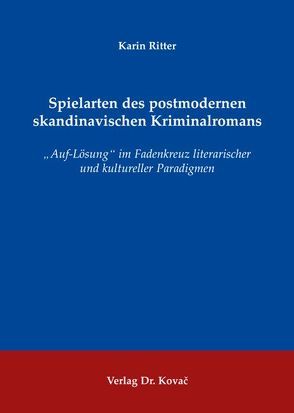 Karin Ritter

Spielarten des postmodernen skandinavischen Kriminalromans

„Auf-Lösung“ im Fadenkreuz literarischer und kultureller Paradigmen

Verlag Dr. Kovač